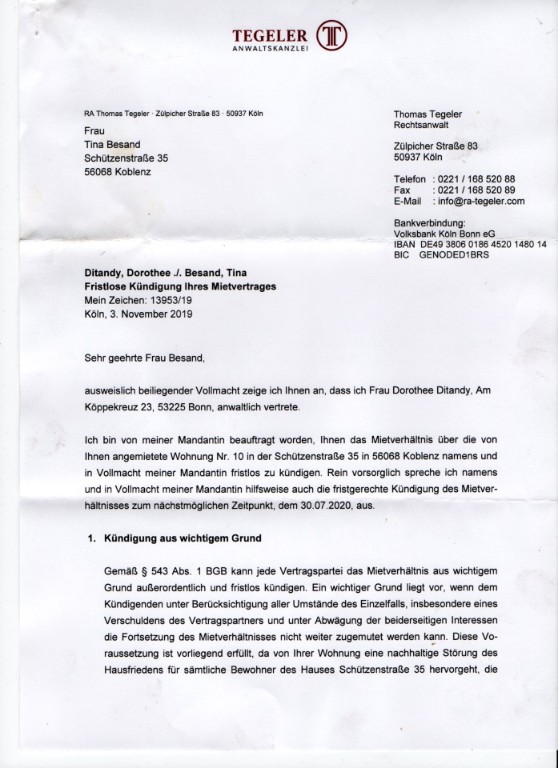 TEGELER
ANWALTSKANZLEI

RA Thomas Tegeler · Zülpicher Straße 83 · 50937 Köln

Frau
Tina Besand
Schützenstraße 35
56068 Koblenz

Thomas Tegeler
Rechtsanwalt

Zülpicher Straße 83
50937 Köln

Telefon : 0221 / 168 520 88
Fax : 0221 / 168 520 89
E-Mail : info@ra-tegeler.com

Bankverbindung:
Volksbank Köln Bonn eG
IBAN DE49 3806 0186 4520 1480 14
BIC GENODED1BRS

Ditandy, Dorothee ./. Besand, Tina
Fristlose Kündigung Ihres Mietvertrages
Mein Zeichen: 13953/19
Köln, 3. November 2019

Sehr geehrte Frau Besand,

ausweislich beiliegender Vollmacht zeige ich Ihnen an, dass ich Frau Dorothee Ditandy, Am Köppekreuz 23, 53225 Bonn, anwaltlich vertrete.

Ich bin von meiner Mandantin beauftragt worden, Ihnen das Mietverhältnis über die von Ihnen angemietete Wohnung Nr. 10 in der Schützenstraße 35 in 56068 Koblenz namens und in Vollmacht meiner Mandantin fristlos zu kündigen. Rein vorsorglich spreche ich namens und in Vollmacht meiner Mandantin hilfsweise auch die fristgerechte Kündigung des Mietverhältnisses zum nächstmöglichen Zeitpunkt, dem 30.07.2020, aus.

1. Kündigung aus wichtigem Grund

Gemäß § 543 Abs. 1 BGB kann jede Vertragspartei das Mietverhältnis aus wichtigem Grund außerordentlich und fristlos kündigen. Ein wichtiger Grund liegt vor, wenn dem Kündigenden unter Berücksichtigung aller Umstände des Einzelfalls, insbesondere eines Verschuldens des Vertragspartners und unter Abwägung der beiderseitigen Interessen die Fortsetzung des Mietverhältnisses nicht weiter zugemutet werden kann. Diese Voraussetzung ist vorliegend erfüllt, da von Ihrer Wohnung eine nachhaltige Störung des Hausfriedens für sämtliche Bewohner des Hauses Schützenstraße 35 hervorgeht, die